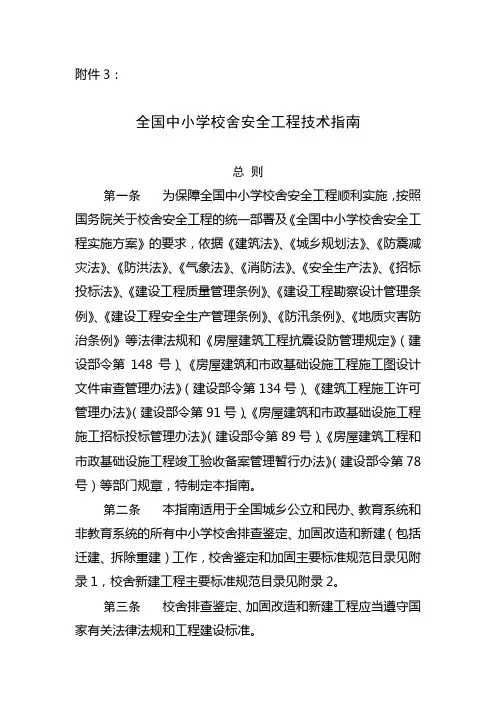 附件 3：

全国中小学校舍安全工程技术指南

总 则

第一条 为保障全国中小学校舍安全工程顺利实施，按照国务院关于校舍安全工程的统一部署及《全国中小学校舍安全工程实施方案》的要求，依据《建筑法》、《城乡规划法》、《防震减灾法》、《防洪法》、《气象法》、《消防法》、《安全生产法》、《招标投标法》、《建设工程质量管理条例》、《建设工程勘察设计管理条例》、《建设工程安全生产管理条例》、《防汛条例》、《地质灾害防治条例》等法律法规和《房屋建筑工程抗震设防管理规定》（建设部令第 148 号）、《房屋建筑和市政基础设施工程施工图设计文件审查管理办法》（建设部令第 134 号）、《建筑工程施工许可管理办法》（建设部令第 91 号）、《房屋建筑和市政基础设施工程施工招标投标管理办法》（建设部令第 89 号）、《房屋建筑工程和市政基础设施工程竣工验收备案管理暂行办法》（建设部令第 78 号）等部门规章，特制定本指南。

第二条 本指南适用于全国城乡公立和民办、教育系统和非教育系统的所有中小学校舍排查鉴定、加固改造和新建（包括迁建、拆除重建）工作，校舍鉴定和加固主要标准规范目录见附录 1，校舍新建工程主要标准规范目录见附录 2。

第三条 校舍排查鉴定、加固改造和新建工程应当遵守国家有关法律法规和工程建设标准。